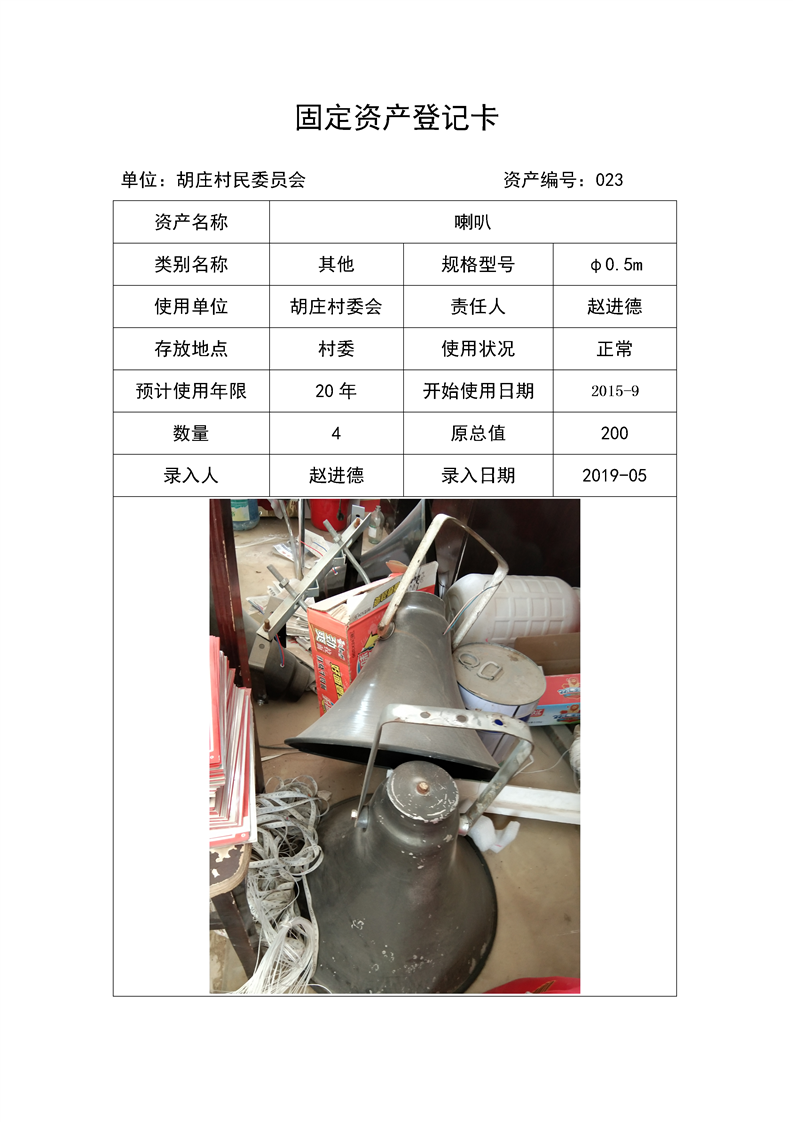 固定资产登记卡

单位：胡庄村民委员会

资产编号：023

| 资产名称 | 喇叭 | | |
|---|---|---|---|
| 类别名称 | 其他 | 规格型号 | φ0.5m |
| 使用单位 | 胡庄村委会 | 责任人 | 赵进德 |
| 存放地点 | 村委 | 使用状况 | 正常 |
| 预计使用年限 | 20年 | 开始使用日期 | 2015-9 |
| 数量 | 4 | 原总值 | 200 |
| 录入人 | 赵进德 | 录入日期 | 2019-05 |